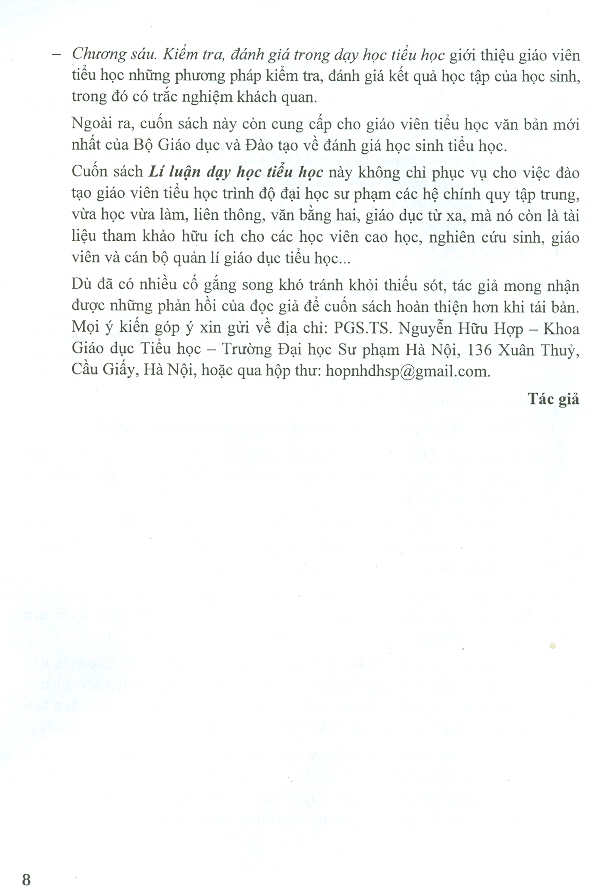 – Chương sáu. Kiểm tra, đánh giá trong dạy học tiểu học giới thiệu giáo viên tiểu học những phương pháp kiểm tra, đánh giá kết quả học tập của học sinh, trong đó có trắc nghiệm khách quan.

Ngoài ra, cuốn sách này còn cung cấp cho giáo viên tiểu học văn bản mới nhất của Bộ Giáo dục và Đào tạo về đánh giá học sinh tiểu học.

Cuốn sách Lí luận dạy học tiểu học này không chỉ phục vụ cho việc đào tạo giáo viên tiểu học trình độ đại học sư phạm các hệ chính quy tập trung, vừa học vừa làm, liên thông, văn bằng hai, giáo dục từ xa, mà nó còn là tài liệu tham khảo hữu ích cho các học viên cao học, nghiên cứu sinh, giáo viên và cán bộ quản lí giáo dục tiểu học...

Dù đã có nhiều cố gắng song khó tránh khỏi thiếu sót, tác giả mong nhận được những phản hồi của đọc giả để cuốn sách hoàn thiện hơn khi tái bản. Mọi ý kiến góp ý xin gửi về địa chỉ: PGS.TS. Nguyễn Hữu Hợp – Khoa Giáo dục Tiểu học – Trường Đại học Sư phạm Hà Nội, 136 Xuân Thuỷ, Cầu Giấy, Hà Nội, hoặc qua hộp thư: hopnhdhsp@gmail.com.

Tác giả

8